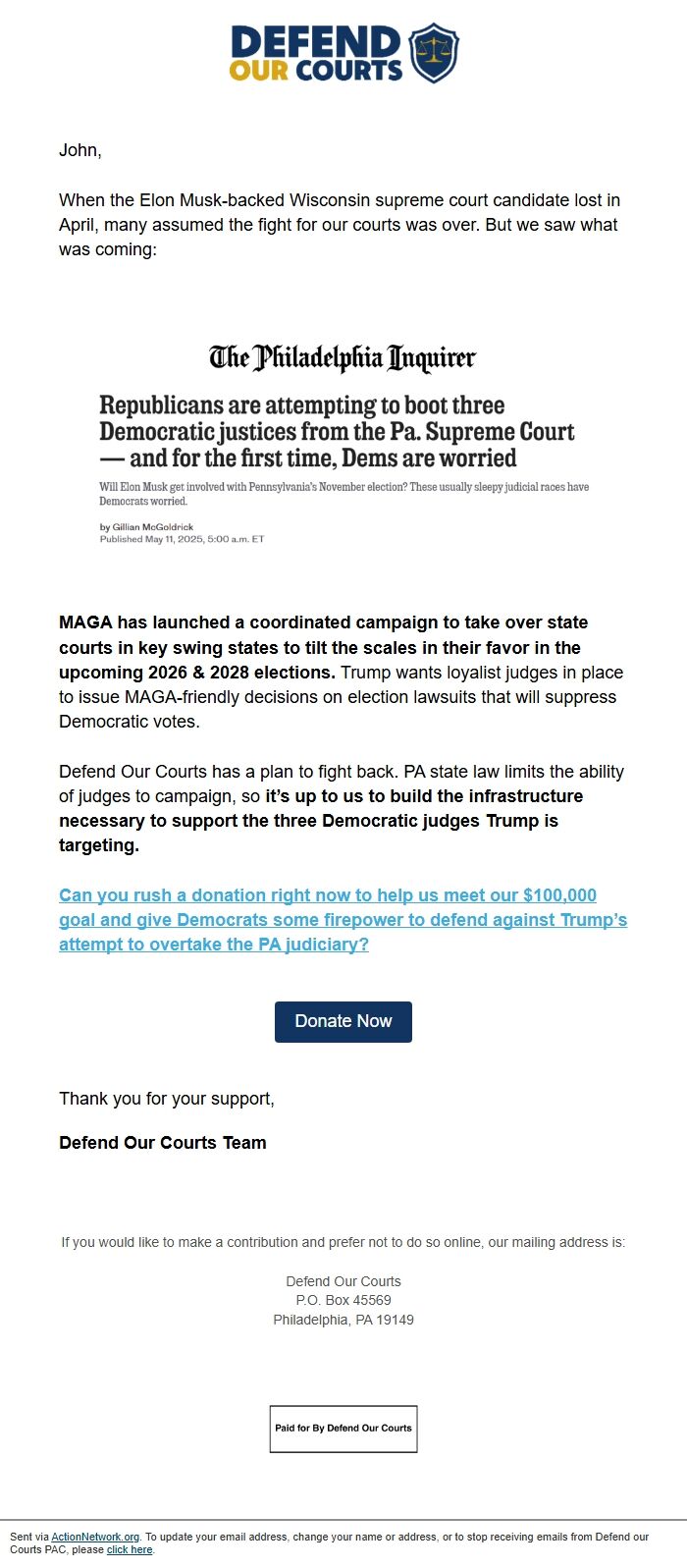 DEFEND OUR COURTS

John,

When the Elon Musk-backed Wisconsin supreme court candidate lost in April, many assumed the fight for our courts was over. But we saw what was coming:

The Philadelphia Inquirer

Republicans are attempting to boot three Democratic justices from the Pa. Supreme Court — and for the first time, Dems are worried

Will Elon Musk get involved with Pennsylvania's November election? These usually sleepy judicial races have Democrats worried.

by Gillian McGoldrick
Published May 11, 2025, 5:00 a.m. ET

MAGA has launched a coordinated campaign to take over state courts in key swing states to tilt the scales in their favor in the upcoming 2026 & 2028 elections. Trump wants loyalist judges in place to issue MAGA-friendly decisions on election lawsuits that will suppress Democratic votes.

Defend Our Courts has a plan to fight back. PA state law limits the ability of judges to campaign, so it's up to us to build the infrastructure necessary to support the three Democratic judges Trump is targeting.

Can you rush a donation right now to help us meet our $100,000 goal and give Democrats some firepower to defend against Trump's attempt to overtake the PA judiciary?

Donate Now

Thank you for your support,

Defend Our Courts Team

If you would like to make a contribution and prefer not to do so online, our mailing address is:

Defend Our Courts
P.O. Box 45569
Philadelphia, PA 19149

Paid for By Defend Our Courts

Sent via ActionNetwork.org. To update your email address, change your name or address, or to stop receiving emails from Defend our Courts PAC, please click here.